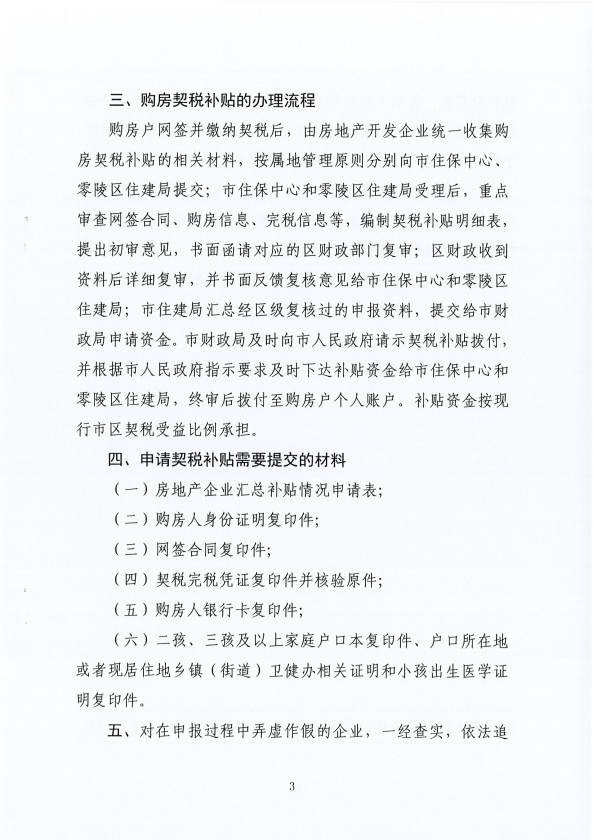 三、购房契税补贴的办理流程

购房户网签并缴纳契税后，由房地产开发企业统一收集购房契税补贴的相关材料，按属地管理原则分别向市住保中心、零陵区住建局提交；市住保中心和零陵区住建局受理后，重点审查网签合同、购房信息、完税信息等，编制契税补贴明细表，提出初审意见，书面函请对应的区财政部门复审；区财政收到资料后详细复审，并书面反馈复核意见给市住保中心和零陵区住建局；市住建局汇总经区级复核过的申报资料，提交给市财政局申请资金。市财政局及时向市人民政府请示契税补贴拨付，并根据市人民政府指示要求及时下达补贴资金给市住保中心和零陵区住建局，终审后拨付至购房户个人账户。补贴资金按现行市区契税受益比例承担。

四、申请契税补贴需要提交的材料

（一）房地产企业汇总补贴情况申请表；

（二）购房人身份证明复印件；

（三）网签合同复印件；

（四）契税完税凭证复印件并核验原件；

（五）购房人银行卡复印件；

（六）二孩、三孩及以上家庭户口本复印件、户口所在地或者现居住地乡镇（街道）卫健办相关证明和小孩出生医学证明复印件。

五、对在申报过程中弄虚作假的企业，一经查实，依法追

3